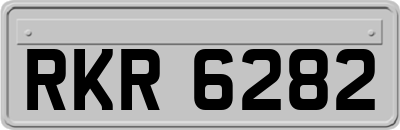 RKR 6282